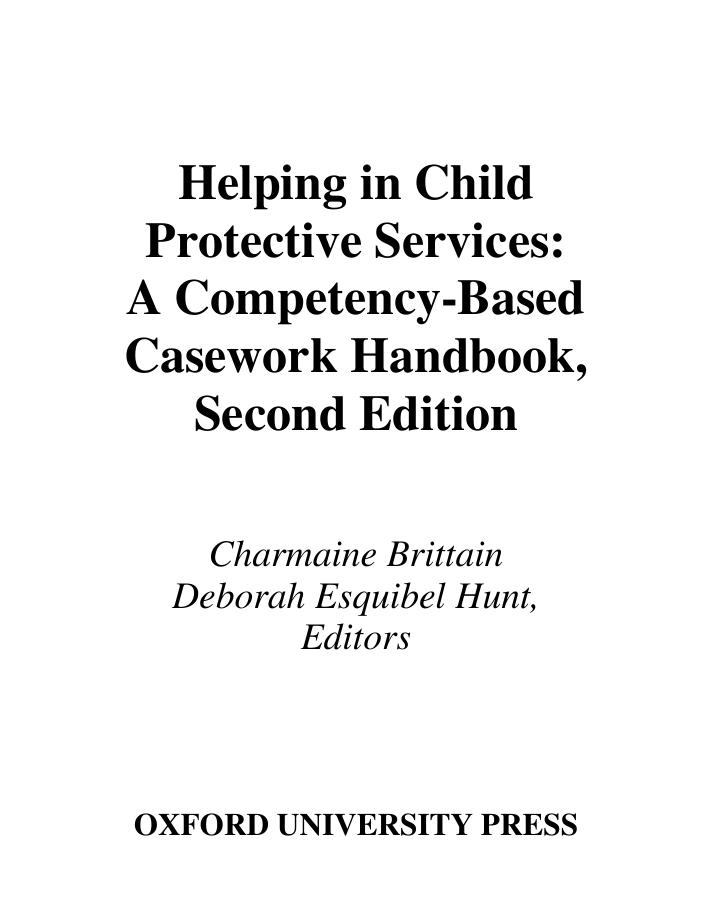 Helping in Child Protective Services: A Competency-Based Casework Handbook, Second Edition

Charmaine Brittain
Deborah Esquibel Hunt,
Editors

OXFORD UNIVERSITY PRESS